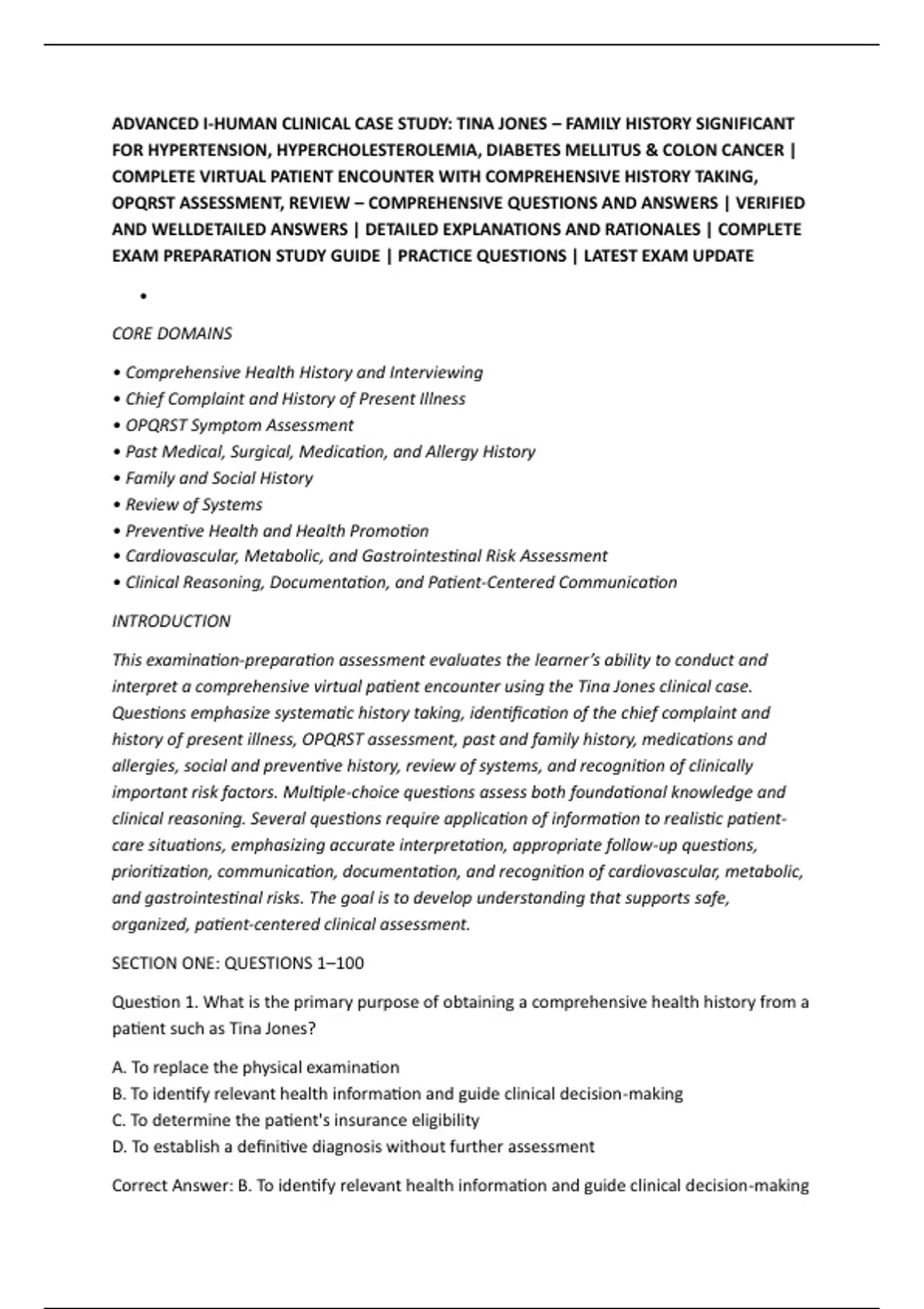 ADVANCED I-HUMAN CLINICAL CASE STUDY: TINA JONES – FAMILY HISTORY SIGNIFICANT FOR HYPERTENSION, HYPERCHOLESTEROLEMIA, DIABETES MELLITUS & COLON CANCER | COMPLETE VIRTUAL PATIENT ENCOUNTER WITH COMPREHENSIVE HISTORY TAKING, OPQRST ASSESSMENT, REVIEW – COMPREHENSIVE QUESTIONS AND ANSWERS | VERIFIED AND WELLDETAILED ANSWERS | DETAILED EXPLANATIONS AND RATIONALES | COMPLETE EXAM PREPARATION STUDY GUIDE | PRACTICE QUESTIONS | LATEST EXAM UPDATE

•

CORE DOMAINS

• Comprehensive Health History and Interviewing
• Chief Complaint and History of Present Illness
• OPQRST Symptom Assessment
• Past Medical, Surgical, Medication, and Allergy History
• Family and Social History
• Review of Systems
• Preventive Health and Health Promotion
• Cardiovascular, Metabolic, and Gastrointestinal Risk Assessment
• Clinical Reasoning, Documentation, and Patient-Centered Communication

INTRODUCTION

This examination-preparation assessment evaluates the learner's ability to conduct and interpret a comprehensive virtual patient encounter using the Tina Jones clinical case. Questions emphasize systematic history taking, identification of the chief complaint and history of present illness, OPQRST assessment, past and family history, medications and allergies, social and preventive history, review of systems, and recognition of clinically important risk factors. Multiple-choice questions assess both foundational knowledge and clinical reasoning. Several questions require application of information to realistic patient-care situations, emphasizing accurate interpretation, appropriate follow-up questions, prioritization, communication, documentation, and recognition of cardiovascular, metabolic, and gastrointestinal risks. The goal is to develop understanding that supports safe, organized, patient-centered clinical assessment.

SECTION ONE: QUESTIONS 1–100

Question 1. What is the primary purpose of obtaining a comprehensive health history from a patient such as Tina Jones?

A. To replace the physical examination
B. To identify relevant health information and guide clinical decision-making
C. To determine the patient's insurance eligibility
D. To establish a definitive diagnosis without further assessment

Correct Answer: B. To identify relevant health information and guide clinical decision-making